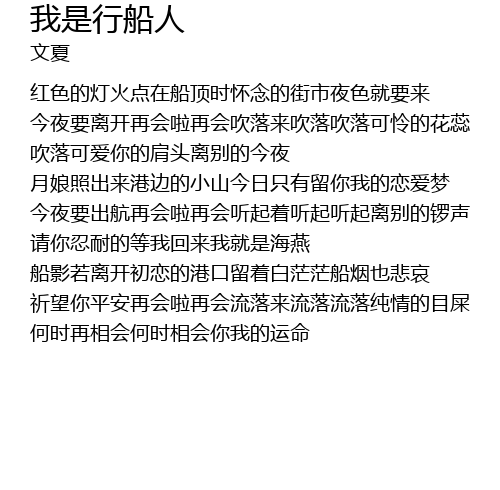 我是行船人
文夏

红色的灯火点在船顶时怀念的街市夜色就要来
今夜要离开再会啦再会吹落来吹落吹落可怜的花蕊
吹落可爱你的肩头离别的今夜
月娘照出来港边的小山今日只有留你我的恋爱梦
今夜要出航再会啦再会听起着听起听起离别的锣声
请你忍耐的等我回来我就是海燕
船影若离开初恋的港口留着白茫茫船烟也悲哀
祈望你平安再会啦再会流落来流落流落纯情的目屎
何时再相会何时相会你我的运命